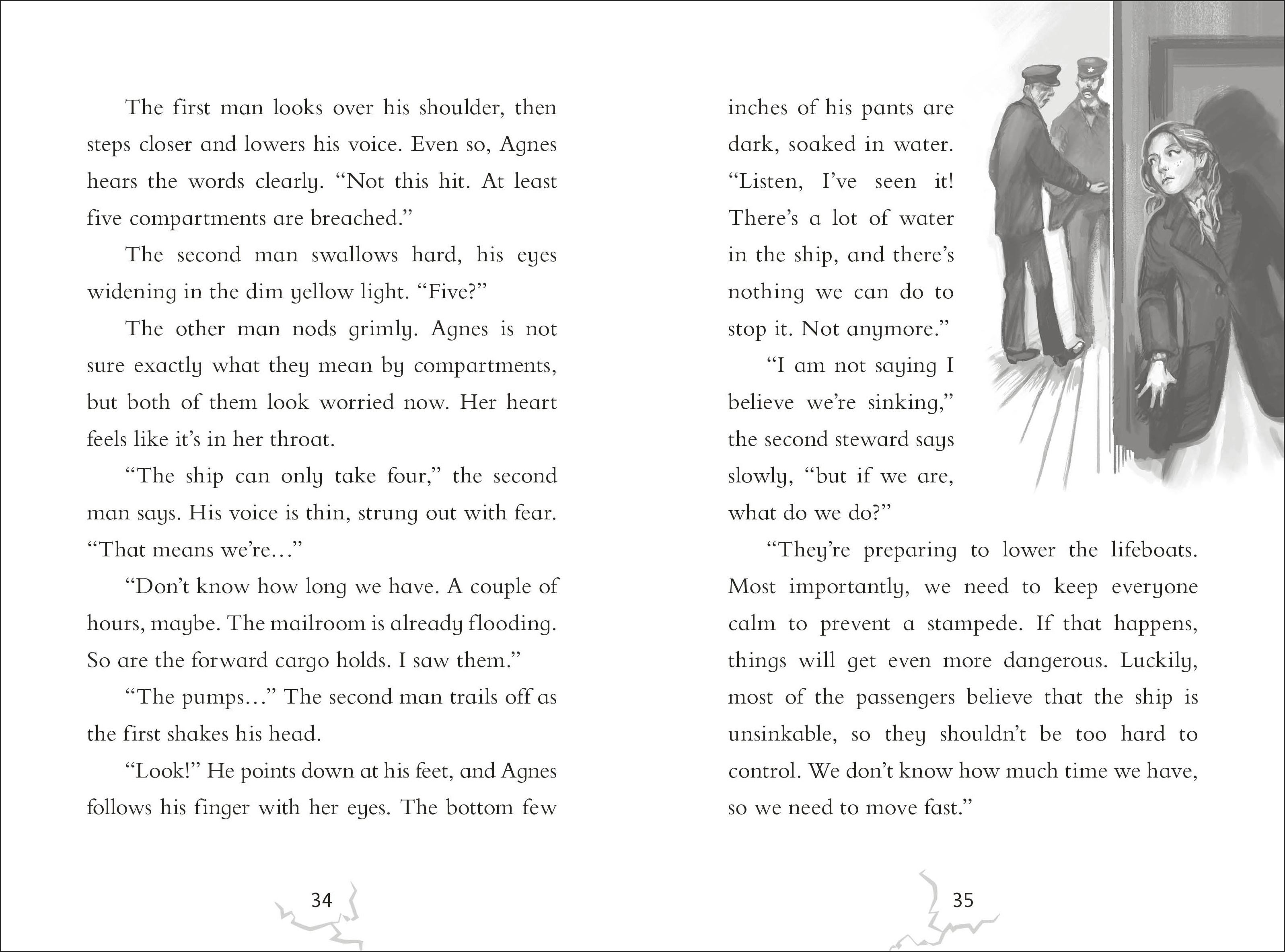 The first man looks over his shoulder, then steps closer and lowers his voice. Even so, Agnes hears the words clearly. “Not this hit. At least five compartments are breached.”

The second man swallows hard, his eyes widening in the dim yellow light. “Five?”

The other man nods grimly. Agnes is not sure exactly what they mean by compartments, but both of them look worried now. Her heart feels like it’s in her throat.

“The ship can only take four,” the second man says. His voice is thin, strung out with fear. “That means we’re…”

“Don’t know how long we have. A couple of hours, maybe. The mailroom is already flooding. So are the forward cargo holds. I saw them.”

“The pumps…” The second man trails off as the first shakes his head.

“Look!” He points down at his feet, and Agnes follows his finger with her eyes. The bottom few

34

inches of his pants are dark, soaked in water. “Listen, I’ve seen it! There’s a lot of water in the ship, and there’s nothing we can do to stop it. Not anymore.”

“I am not saying I believe we’re sinking,” the second steward says slowly, “but if we are, what do we do?”

“They’re preparing to lower the lifeboats. Most importantly, we need to keep everyone calm to prevent a stampede. If that happens, things will get even more dangerous. Luckily, most of the passengers believe that the ship is unsinkable, so they shouldn’t be too hard to control. We don’t know how much time we have, so we need to move fast.”

35